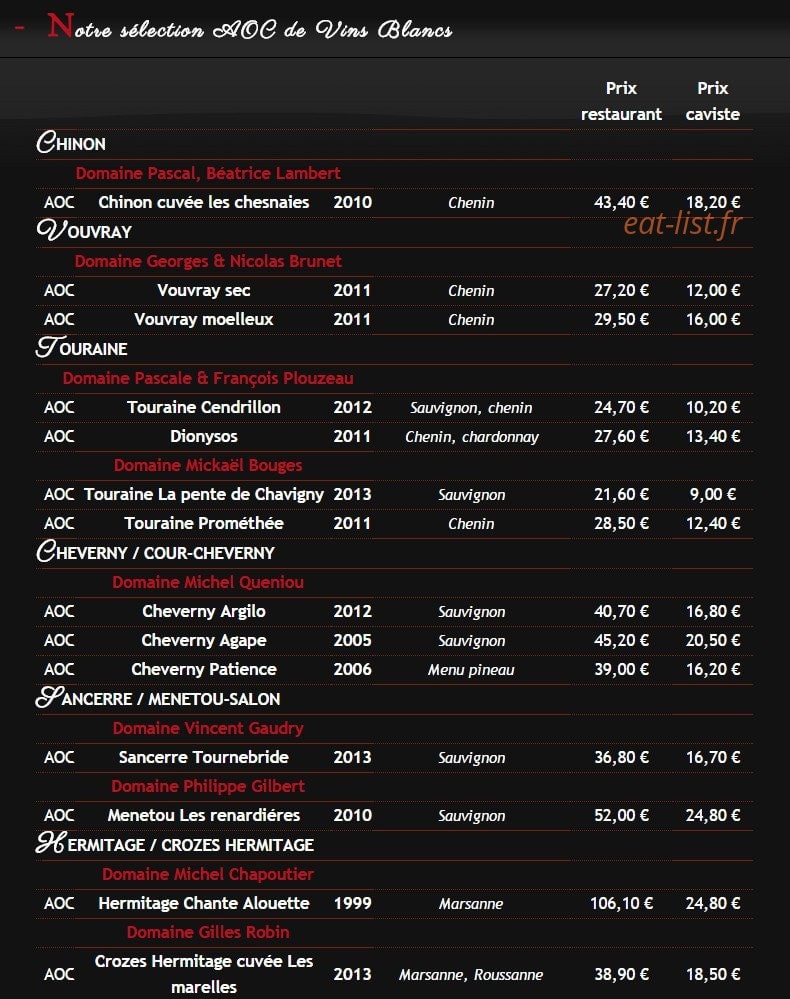 - Notre sélection AOC de Vins Blancs

| | | | | Prix restaurant | Prix caviste |
|---|---|---|---|---|---|
| CHINON | | | | | |
| | Domaine Pascal, Béatrice Lambert | | | | |
| AOC | Chinon cuvée les chesnaies | 2010 | Chenin | 43,40 € | 18,20 € |
| VOUVRAY | | | | | |
| | Domaine Georges & Nicolas Brunet | | | | |
| AOC | Vouvray sec | 2011 | Chenin | 27,20 € | 12,00 € |
| AOC | Vouvray moelleux | 2011 | Chenin | 29,50 € | 16,00 € |
| TOURAINE | | | | | |
| | Domaine Pascale & François Plouzeau | | | | |
| AOC | Touraine Cendrillon | 2012 | Sauvignon, chenin | 24,70 € | 10,20 € |
| AOC | Dionysos | 2011 | Chenin, chardonnay | 27,60 € | 13,40 € |
| | Domaine Mickaël Bouges | | | | |
| AOC | Touraine La pente de Chavigny | 2013 | Sauvignon | 21,60 € | 9,00 € |
| AOC | Touraine Prométhée | 2011 | Chenin | 28,50 € | 12,40 € |
| CHEVERNY / COUR-CHEVERNY | | | | | |
| | Domaine Michel Queniou | | | | |
| AOC | Cheverny Argilo | 2012 | Sauvignon | 40,70 € | 16,80 € |
| AOC | Cheverny Agape | 2005 | Sauvignon | 45,20 € | 20,50 € |
| AOC | Cheverny Patience | 2006 | Menu pineau | 39,00 € | 16,20 € |
| SANCERRE / MENETOU-SALON | | | | | |
| | Domaine Vincent Gaudry | | | | |
| AOC | Sancerre Tournebride | 2013 | Sauvignon | 36,80 € | 16,70 € |
| | Domaine Philippe Gilbert | | | | |
| AOC | Menetou Les renardiéres | 2010 | Sauvignon | 52,00 € | 24,80 € |
| HERMITAGE / CROZES HERMITAGE | | | | | |
| | Domaine Michel Chapoutier | | | | |
| AOC | Hermitage Chante Alouette | 1999 | Marsanne | 106,10 € | 24,80 € |
| | Domaine Gilles Robin | | | | |
| AOC | Crozes Hermitage cuvée Les marelles | 2013 | Marsanne, Roussanne | 38,90 € | 18,50 € |

eat-list.fr